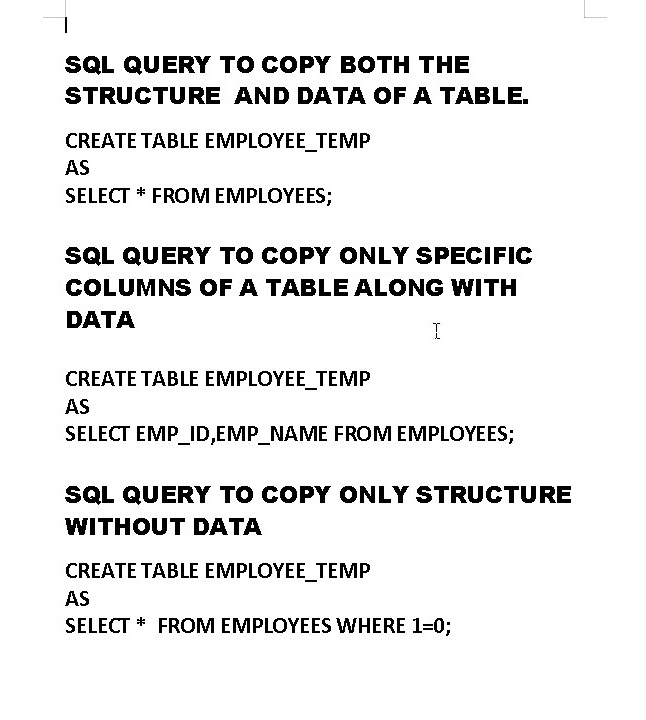 SQL QUERY TO COPY BOTH THE STRUCTURE AND DATA OF A TABLE.

CREATE TABLE EMPLOYEE_TEMP
AS
SELECT * FROM EMPLOYEES;

SQL QUERY TO COPY ONLY SPECIFIC COLUMNS OF A TABLE ALONG WITH DATA

CREATE TABLE EMPLOYEE_TEMP
AS
SELECT EMP_ID,EMP_NAME FROM EMPLOYEES;

SQL QUERY TO COPY ONLY STRUCTURE WITHOUT DATA

CREATE TABLE EMPLOYEE_TEMP
AS
SELECT * FROM EMPLOYEES WHERE 1=0;